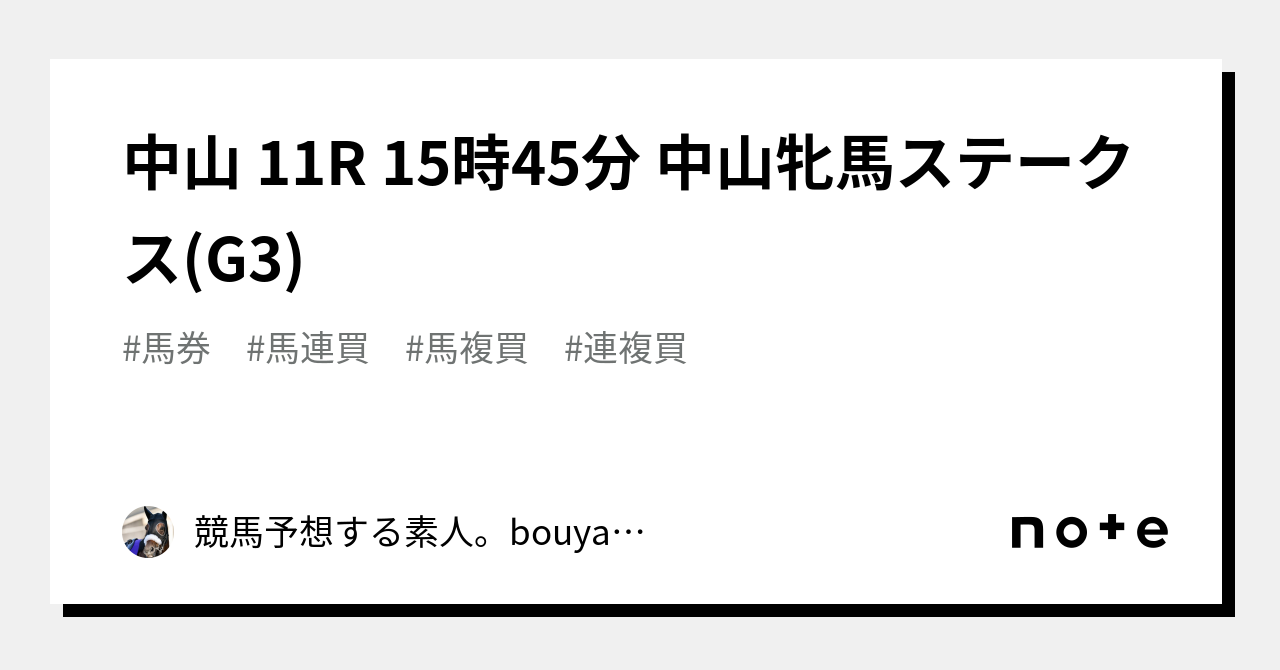 中山 11R 15時45分 中山牝馬ステークス(G3)

#馬券　#馬連買　#馬複買　#連複買

競馬予想する素人。bouya…

note